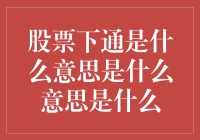 股票下通是什么意思是什么意思是什么